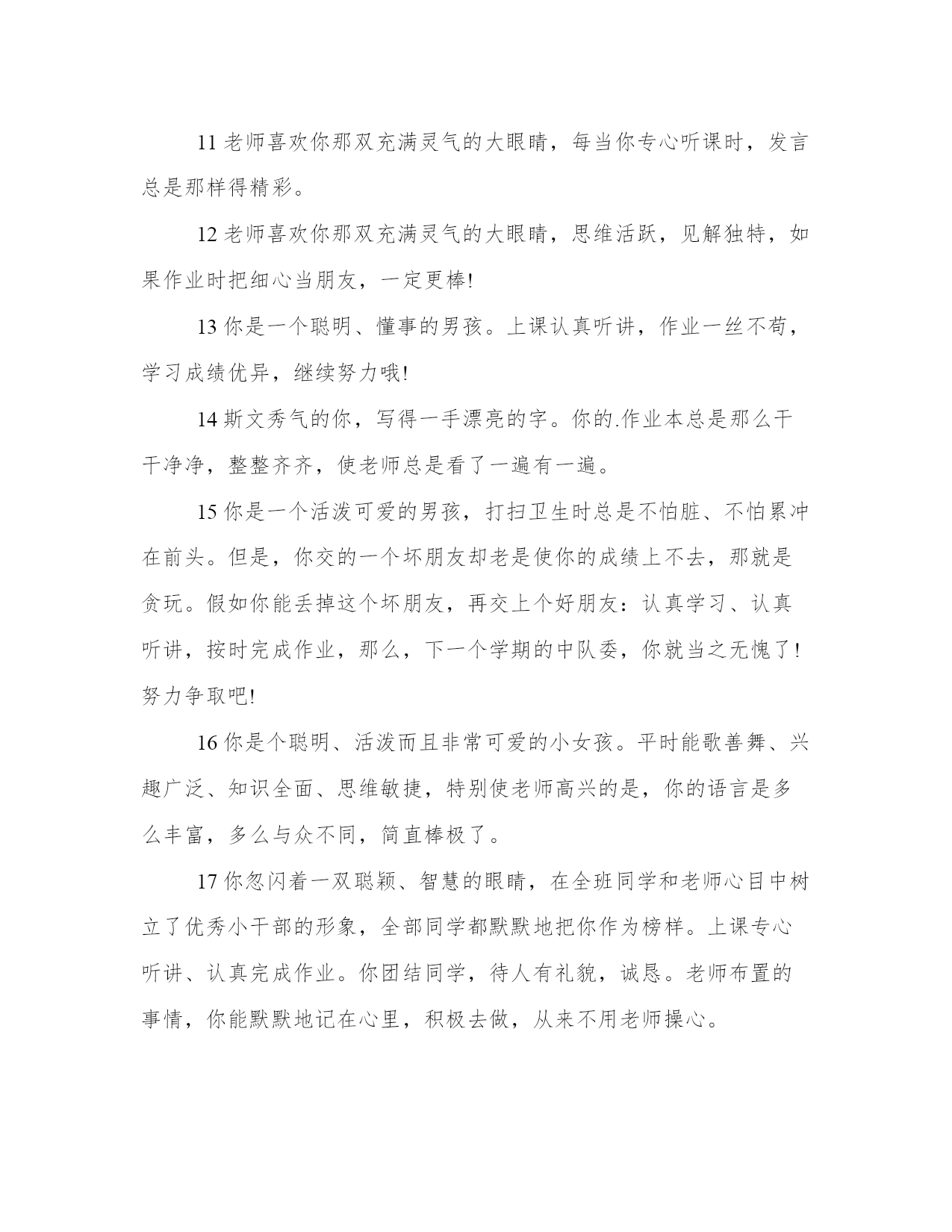 11 老师喜欢你那双充满灵气的大眼睛，每当你专心听课时，发言总是那样得精彩。

12 老师喜欢你那双充满灵气的大眼睛，思维活跃，见解独特，如果作业时把细心当朋友，一定更棒!

13 你是一个聪明、懂事的男孩。上课认真听讲，作业一丝不苟，学习成绩优异，继续努力哦!

14 斯文秀气的你，写得一手漂亮的字。你的.作业本总是那么干干净净，整整齐齐，使老师总是看了一遍有一遍。

15 你是一个活泼可爱的男孩，打扫卫生时总是不怕脏、不怕累冲在前头。但是，你交的一个坏朋友却老是使你的成绩上不去，那就是贪玩。假如你能丢掉这个坏朋友，再交上个好朋友：认真学习、认真听讲，按时完成作业，那么，下一个学期的中队委，你就当之无愧了!努力争取吧!

16 你是个聪明、活泼而且非常可爱的小女孩。平时能歌善舞、兴趣广泛、知识全面、思维敏捷，特别使老师高兴的是，你的语言是多么丰富，多么与众不同，简直棒极了。

17 你忽闪着一双聪颖、智慧的眼睛，在全班同学和老师心目中树立了优秀小干部的形象，全部同学都默默地把你作为榜样。上课专心听讲、认真完成作业。你团结同学，待人有礼貌，诚恳。老师布置的事情，你能默默地记在心里，积极去做，从来不用老师操心。